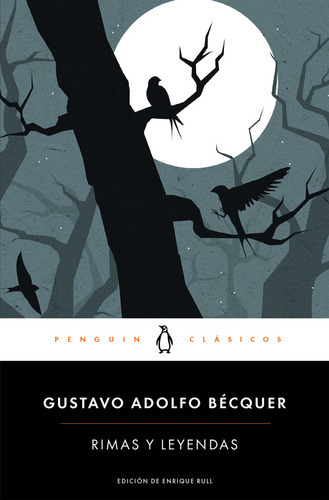 PENGUIN CLÁSICOS

GUSTAVO ADOLFO BÉCQUER

RIMAS Y LEYENDAS

EDICIÓN DE ENRIQUE RULL